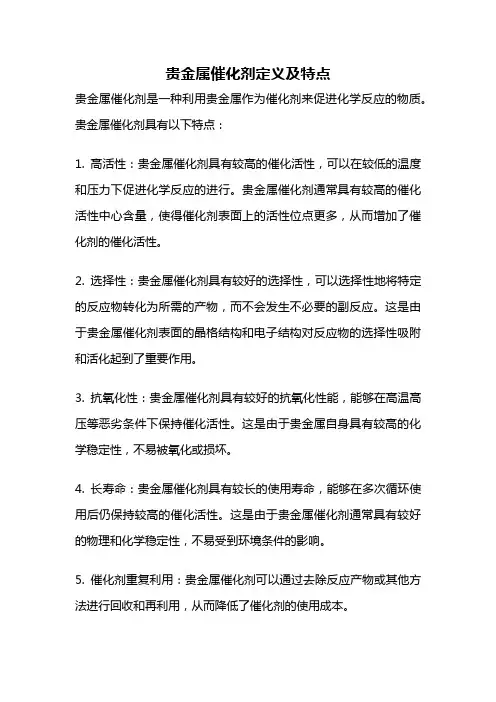 贵金属催化剂定义及特点

贵金属催化剂是一种利用贵金属作为催化剂来促进化学反应的物质。贵金属催化剂具有以下特点：

1. 高活性：贵金属催化剂具有较高的催化活性，可以在较低的温度和压力下促进化学反应的进行。贵金属催化剂通常具有较高的催化活性中心含量，使得催化剂表面上的活性位点更多，从而增加了催化剂的催化活性。

2. 选择性：贵金属催化剂具有较好的选择性，可以选择性地将特定的反应物转化为所需的产物，而不会发生不必要的副反应。这是由于贵金属催化剂表面的晶格结构和电子结构对反应物的选择性吸附和活化起到了重要作用。

3. 抗氧化性：贵金属催化剂具有较好的抗氧化性能，能够在高温高压等恶劣条件下保持催化活性。这是由于贵金属自身具有较高的化学稳定性，不易被氧化或损坏。

4. 长寿命：贵金属催化剂具有较长的使用寿命，能够在多次循环使用后仍保持较高的催化活性。这是由于贵金属催化剂通常具有较好的物理和化学稳定性，不易受到环境条件的影响。

5. 催化剂重复利用：贵金属催化剂可以通过去除反应产物或其他方法进行回收和再利用，从而降低了催化剂的使用成本。